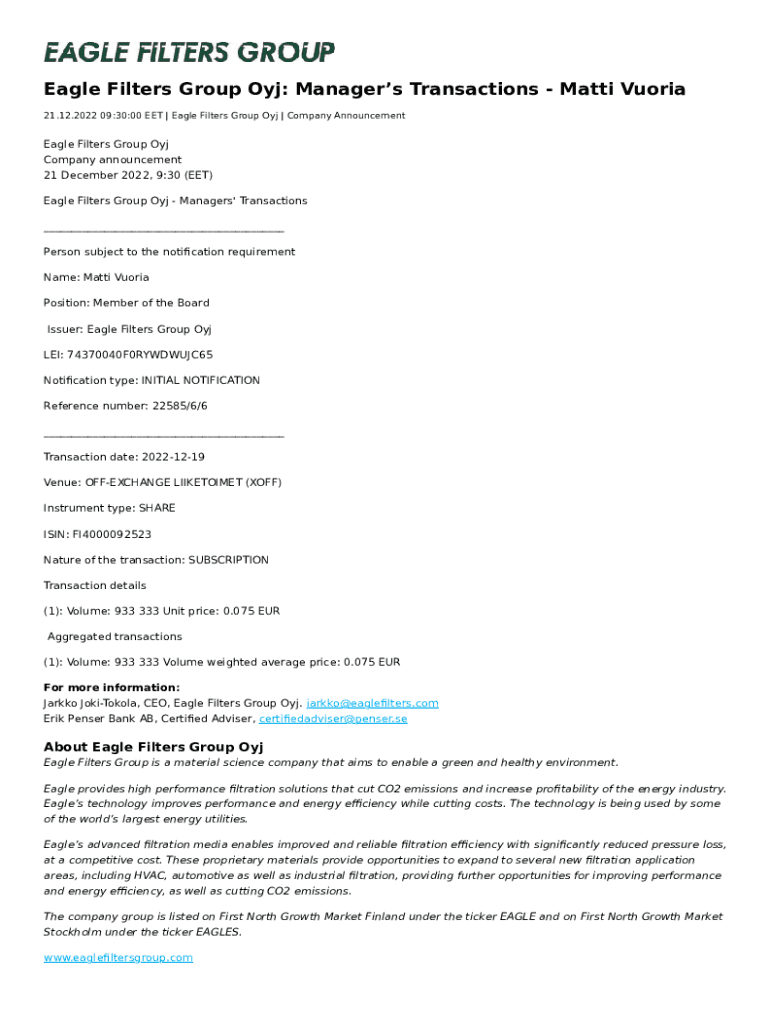 EAGLE FILTERS GROUP

Eagle Filters Group Oyj: Manager's Transactions - Matti Vuoria

21.12.2022 09:30:00 EET | Eagle Filters Group Oyj | Company Announcement

Eagle Filters Group Oyj
Company announcement
21 December 2022, 9:30 (EET)

Eagle Filters Group Oyj - Managers' Transactions

____________________________________________

Person subject to the notification requirement

Name: Matti Vuoria

Position: Member of the Board

Issuer: Eagle Filters Group Oyj

LEI: 74370040F0RYWDWUJC65

Notification type: INITIAL NOTIFICATION

Reference number: 22585/6/6

____________________________________________

Transaction date: 2022-12-19

Venue: OFF-EXCHANGE LIIKETOIMET (XOFF)

Instrument type: SHARE

ISIN: FI4000092523

Nature of the transaction: SUBSCRIPTION

Transaction details

(1): Volume: 933 333 Unit price: 0.075 EUR

Aggregated transactions

(1): Volume: 933 333 Volume weighted average price: 0.075 EUR

For more information:
Jarkko Joki-Tokola, CEO, Eagle Filters Group Oyj. jarkko@eaglefilters.com
Erik Penser Bank AB, Certified Adviser, certifiedadviser@penser.se

About Eagle Filters Group Oyj
Eagle Filters Group is a material science company that aims to enable a green and healthy environment.

Eagle provides high performance filtration solutions that cut CO2 emissions and increase profitability of the energy industry. Eagle's technology improves performance and energy efficiency while cutting costs. The technology is being used by some of the world's largest energy utilities.

Eagle's advanced filtration media enables improved and reliable filtration efficiency with significantly reduced pressure loss, at a competitive cost. These proprietary materials provide opportunities to expand to several new filtration application areas, including HVAC, automotive as well as industrial filtration, providing further opportunities for improving performance and energy efficiency, as well as cutting CO2 emissions.

The company group is listed on First North Growth Market Finland under the ticker EAGLE and on First North Growth Market Stockholm under the ticker EAGLES.

www.eaglefiltersgroup.com